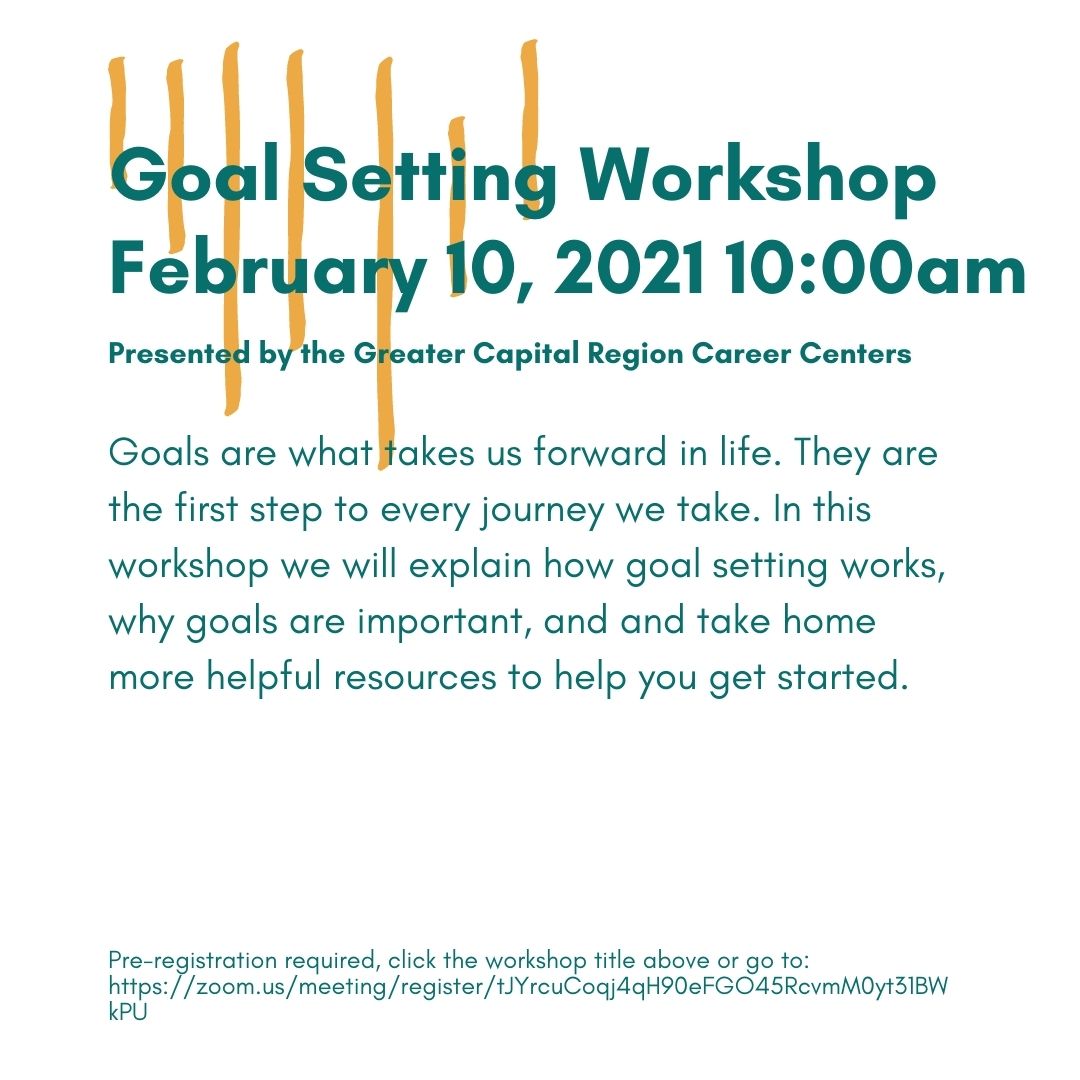 Goal Setting Workshop
February 10, 2021 10:00am

Presented by the Greater Capital Region Career Centers

Goals are what takes us forward in life. They are the first step to every journey we take. In this workshop we will explain how goal setting works, why goals are important, and and take home more helpful resources to help you get started.

Pre-registration required, click the workshop title above or go to: https://zoom.us/meeting/register/tJYrcuCoqj4qH90eFGO45RcvmM0yt31BWkPU